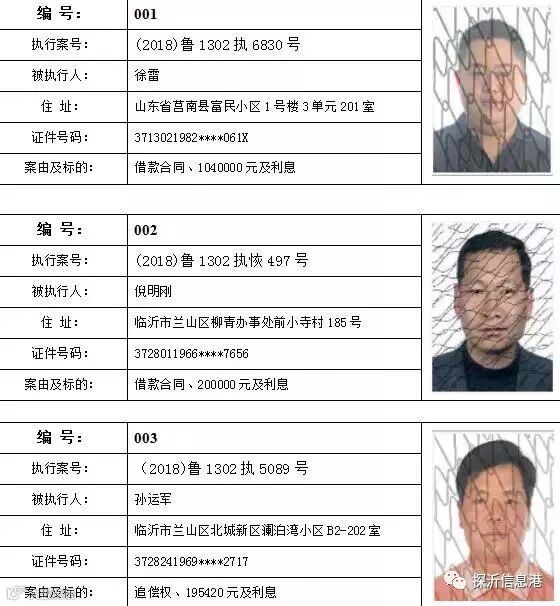 | 编 号： | 001 |
|---|---|
| 执行案号： | (2018)鲁 1302 执 6830 号 |
| 被执行人： | 徐雷 |
| 住 址： | 山东省莒南县富民小区 1 号楼 3 单元 201 室 |
| 证件号码： | 3713021982****061X |
| 案由及标的： | 借款合同、1040000 元及利息 |

| 编 号： | 002 |
|---|---|
| 执行案号： | (2018)鲁 1302 执恢 497 号 |
| 被执行人： | 倪明刚 |
| 住 址： | 临沂市兰山区柳青办事处前小寺村 185 号 |
| 证件号码： | 3728011966****7656 |
| 案由及标的： | 借款合同、200000 元及利息 |

| 编 号： | 003 |
|---|---|
| 执行案号： | （2018)鲁 1302 执 5089 号 |
| 被执行人： | 孙运军 |
| 住 址： | 临沂市兰山区北城新区澜泊湾小区 B2-202 室 |
| 证件号码： | 3728241969****2717 |
| 案由及标的： | 追偿权、195420 元及利息 |

探沂信息港